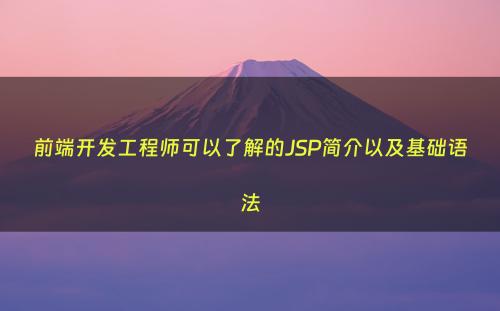 前端开发工程师可以了解的JSP简介以及基础语法